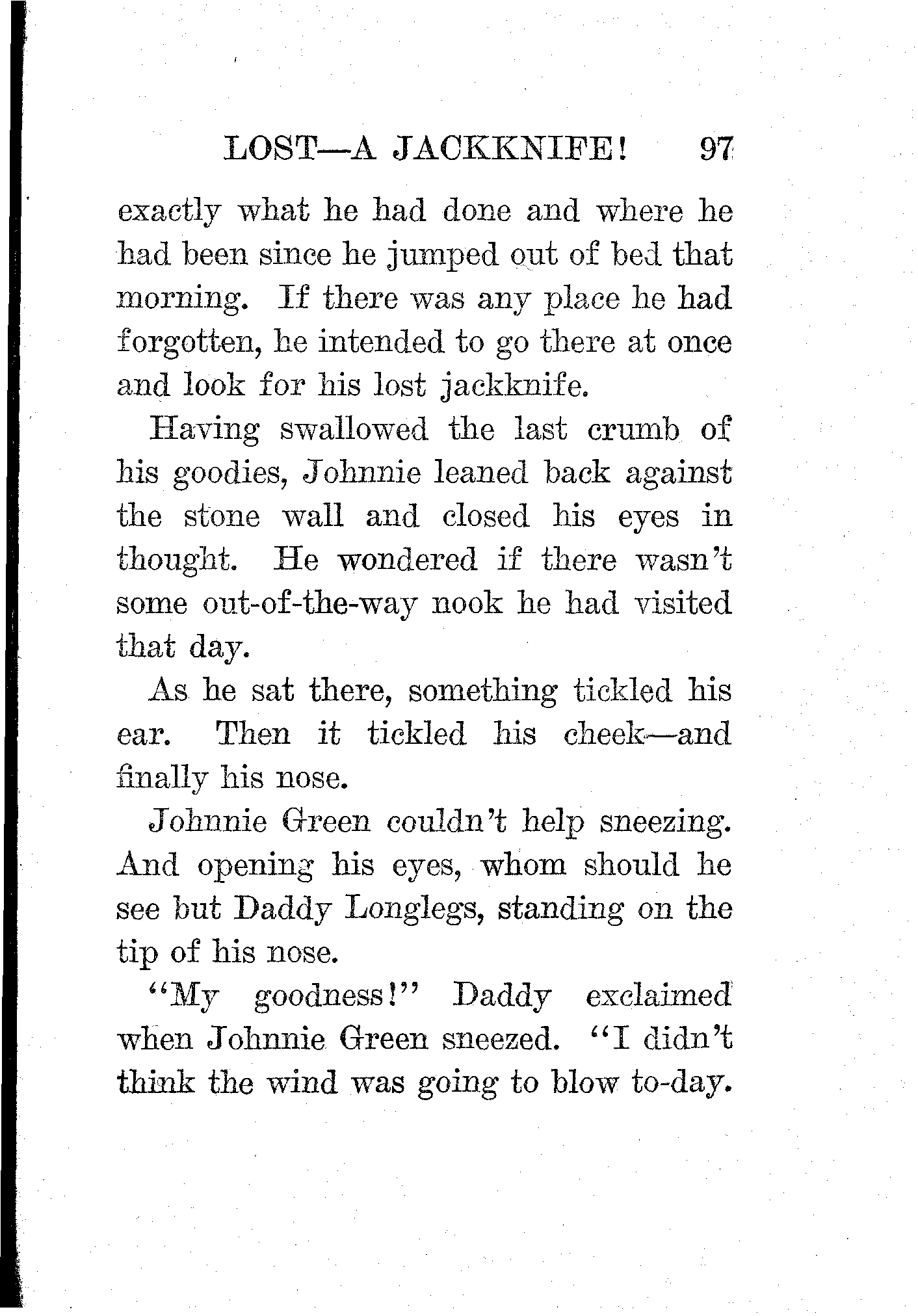 LOST—A JACKKNIFE! 97

exactly what he had done and where he had been since he jumped out of bed that morning. If there was any place he had forgotten, he intended to go there at once and look for his lost jackknife.

Having swallowed the last crumb of his goodies, Johnnie leaned back against the stone wall and closed his eyes in thought. He wondered if there wasn't some out-of-the-way nook he had visited that day.

As he sat there, something tickled his ear. Then it tickled his cheek—and finally his nose.

Johnnie Green couldn't help sneezing. And opening his eyes, whom should he see but Daddy Longlegs, standing on the tip of his nose.

"My goodness!" Daddy exclaimed when Johnnie Green sneezed. "I didn't think the wind was going to blow to-day.